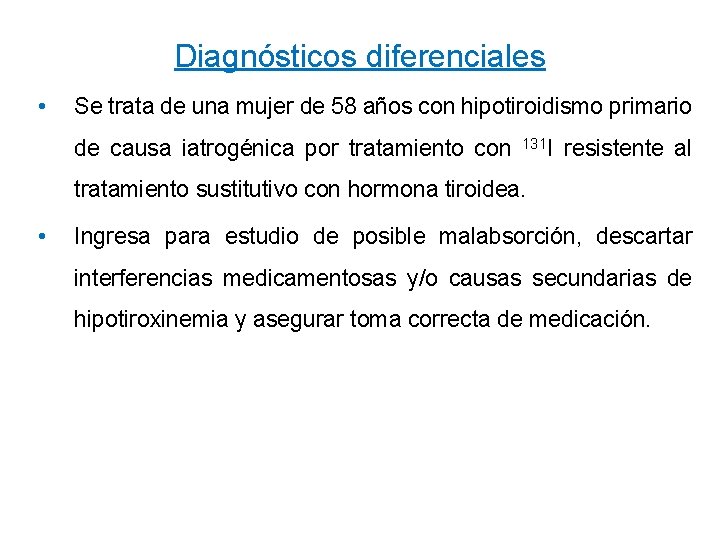 Diagnósticos diferenciales

• Se trata de una mujer de 58 años con hipotiroidismo primario de causa iatrogénica por tratamiento con $^{131}I$ resistente al tratamiento sustitutivo con hormona tiroidea.

• Ingresa para estudio de posible malabsorción, descartar interferencias medicamentosas y/o causas secundarias de hipotiroxinemia y asegurar toma correcta de medicación.